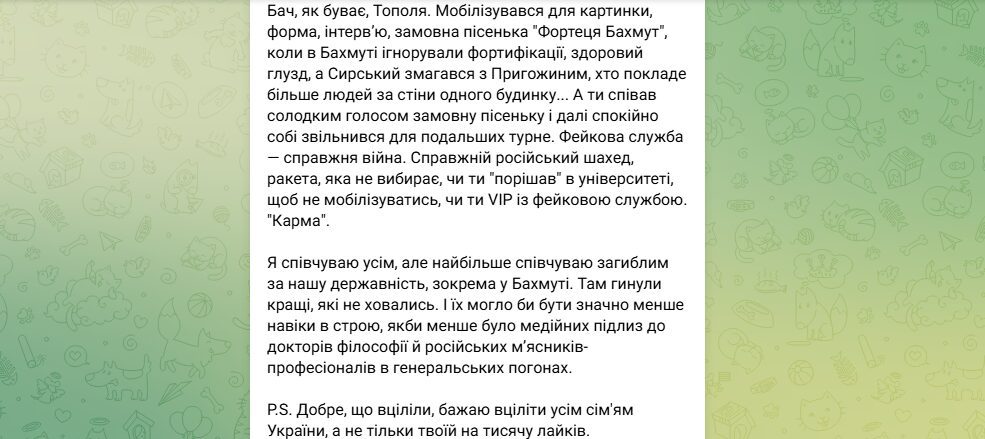 Бач, як буває, Тополя. Мобілізувався для картинки, форма, інтерв'ю, замовна пісенька "Фортеця Бахмут", коли в Бахмуті ігнорували фортифікації, здоровий глузд, а Сирський змагався з Пригожиним, хто покладе більше людей за стіни одного будинку... А ти співав солодким голосом замовну пісеньку і далі спокійно собі звільнився для подальших турне. Фейкова служба — справжня війна. Справжній російський шахед, ракета, яка не вибирає, чи ти "порішав" в університеті, щоб не мобілізуватись, чи ти VIP із фейковою службою. "Карма".

Я співчуваю усім, але найбільше співчуваю загиблим за нашу державність, зокрема у Бахмуті. Там гинули кращі, які не ховались. І їх могло би бути значно менше навіки в строю, якби менше було медійних підлиз до докторів філософії й російських м'ясників-професіоналів в генеральських погонах.

P.S. Добре, що вціліли, бажаю вціліти усім сім'ям України, а не тільки твоїй на тисячу лайків.